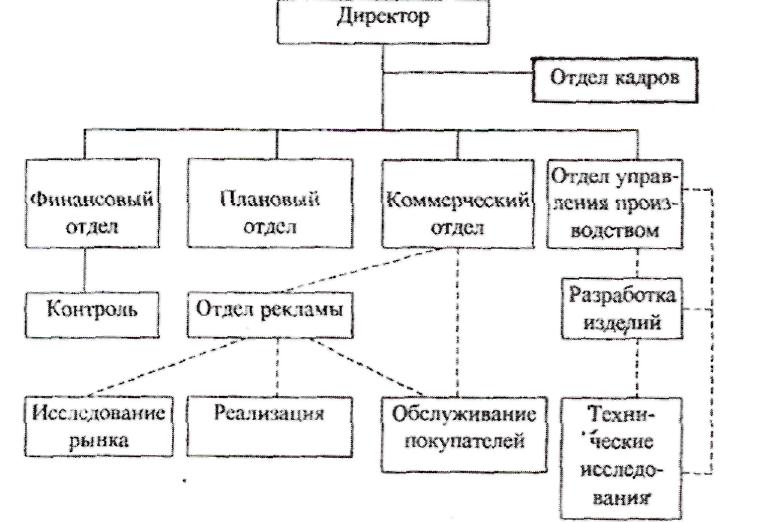 Директор

Отдел кадров

Финансовый отдел

Плановый отдел

Коммерческий отдел

Отдел управления производством

Контроль

Отдел рекламы

Разработка изделий

Исследование рынка

Реализация

Обслуживание покупателей

Технические исследования